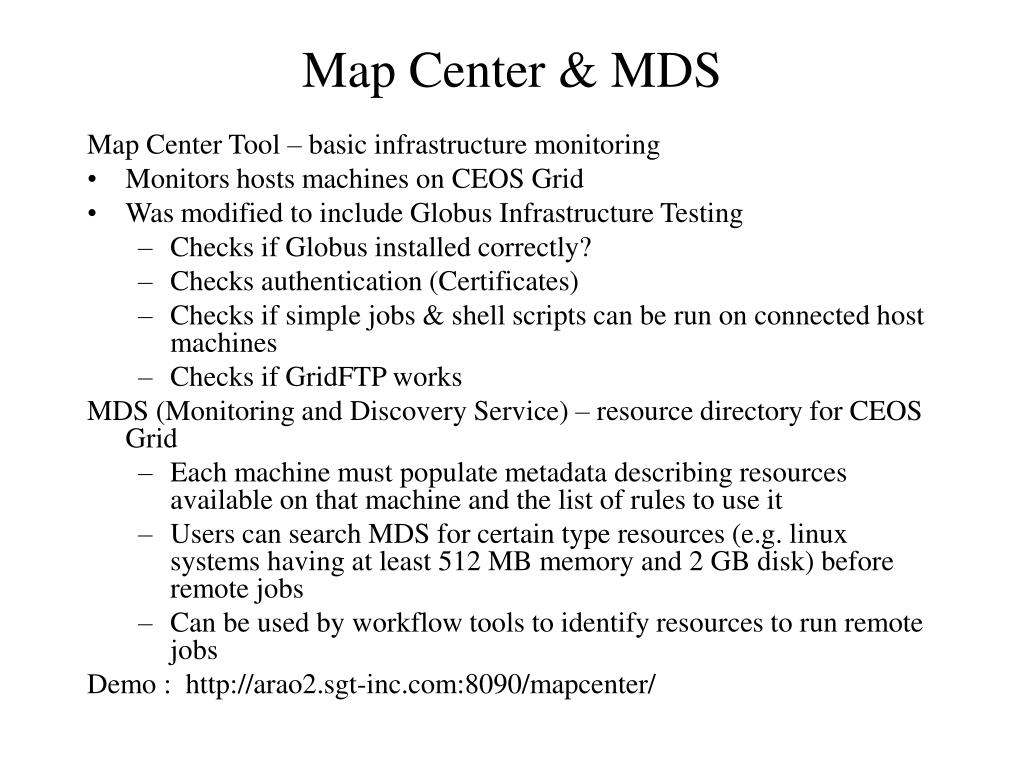 Map Center & MDS

Map Center Tool – basic infrastructure monitoring

• Monitors hosts machines on CEOS Grid
• Was modified to include Globus Infrastructure Testing
  – Checks if Globus installed correctly?
  – Checks authentication (Certificates)
  – Checks if simple jobs & shell scripts can be run on connected host machines
  – Checks if GridFTP works

MDS (Monitoring and Discovery Service) – resource directory for CEOS Grid
  – Each machine must populate metadata describing resources available on that machine and the list of rules to use it
  – Users can search MDS for certain type resources (e.g. linux systems having at least 512 MB memory and 2 GB disk) before remote jobs
  – Can be used by workflow tools to identify resources to run remote jobs

Demo : http://arao2.sgt-inc.com:8090/mapcenter/